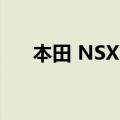 本田 NSX